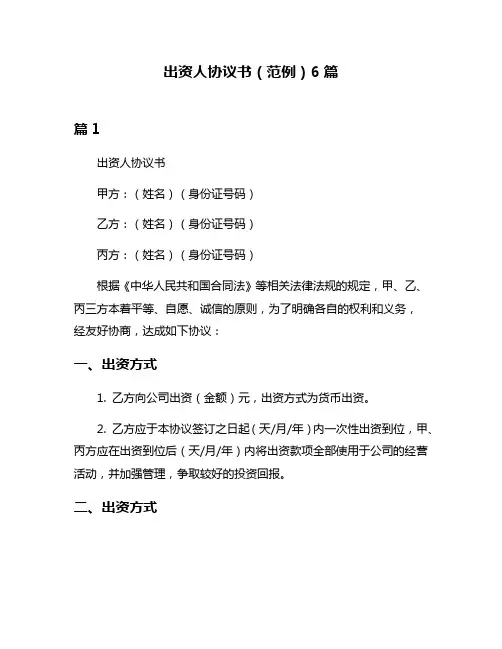 出资人协议书（范例）6 篇

篇 1

出资人协议书

甲方：（姓名）（身份证号码）

乙方：（姓名）（身份证号码）

丙方：（姓名）（身份证号码）

根据《中华人民共和国合同法》等相关法律法规的规定，甲、乙、丙三方本着平等、自愿、诚信的原则，为了明确各自的权利和义务，经友好协商，达成如下协议：

一、出资方式

1. 乙方向公司出资（金额）元，出资方式为货币出资。

2. 乙方应于本协议签订之日起（天/月/年）内一次性出资到位，甲、丙方应在出资到位后（天/月/年）内将出资款项全部使用于公司的经营活动，并加强管理，争取较好的投资回报。

二、出资方式